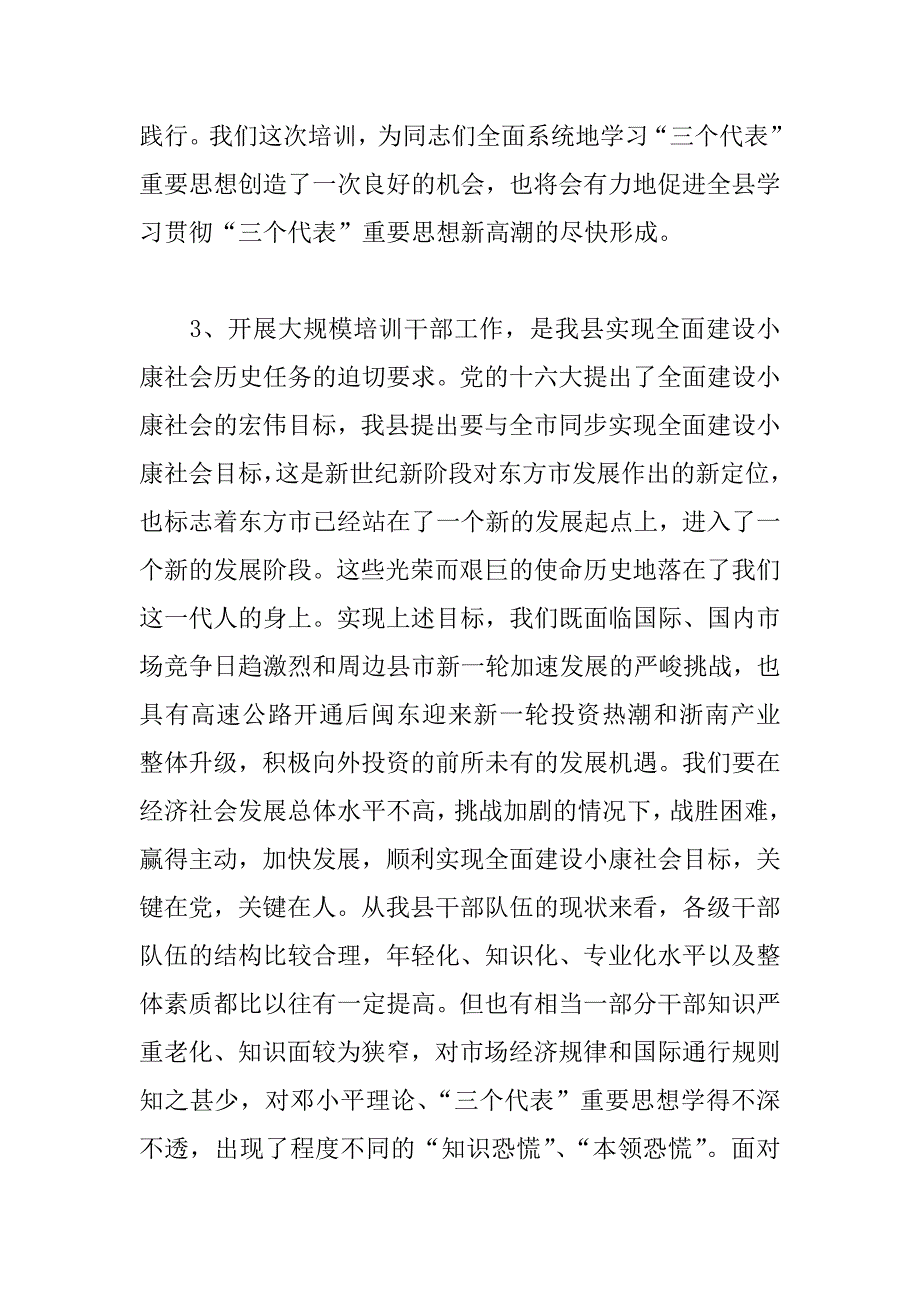 践行。我们这次培训，为同志们全面系统地学习“三个代表”重要思想创造了一次良好的机会，也将会有力地促进全县学习贯彻“三个代表”重要思想新高潮的尽快形成。

3、开展大规模培训干部工作，是我县实现全面建设小康社会历史任务的迫切要求。党的十六大提出了全面建设小康社会的宏伟目标，我县提出要与全市同步实现全面建设小康社会目标，这是新世纪新阶段对东方市发展作出的新定位，也标志着东方市已经站在了一个新的发展起点上，进入了一个新的发展阶段。这些光荣而艰巨的使命历史地落在了我们这一代人的身上。实现上述目标，我们既面临国际、国内市场竞争日趋激烈和周边县市新一轮加速发展的严峻挑战，也具有高速公路开通后闽东迎来新一轮投资热潮和浙南产业整体升级，积极向外投资的前所未有的发展机遇。我们要在经济社会发展总体水平不高，挑战加剧的情况下，战胜困难，赢得主动，加快发展，顺利实现全面建设小康社会目标，关键在党，关键在人。从我县干部队伍的现状来看，各级干部队伍的结构比较合理，年轻化、知识化、专业化水平以及整体素质都比以往有一定提高。但也有相当一部分干部知识严重老化、知识面较为狭窄，对市场经济规律和国际通行规则知之甚少，对邓小平理论、“三个代表”重要思想学得不深不透，出现了程度不同的“知识恐慌”、“本领恐慌”。面对